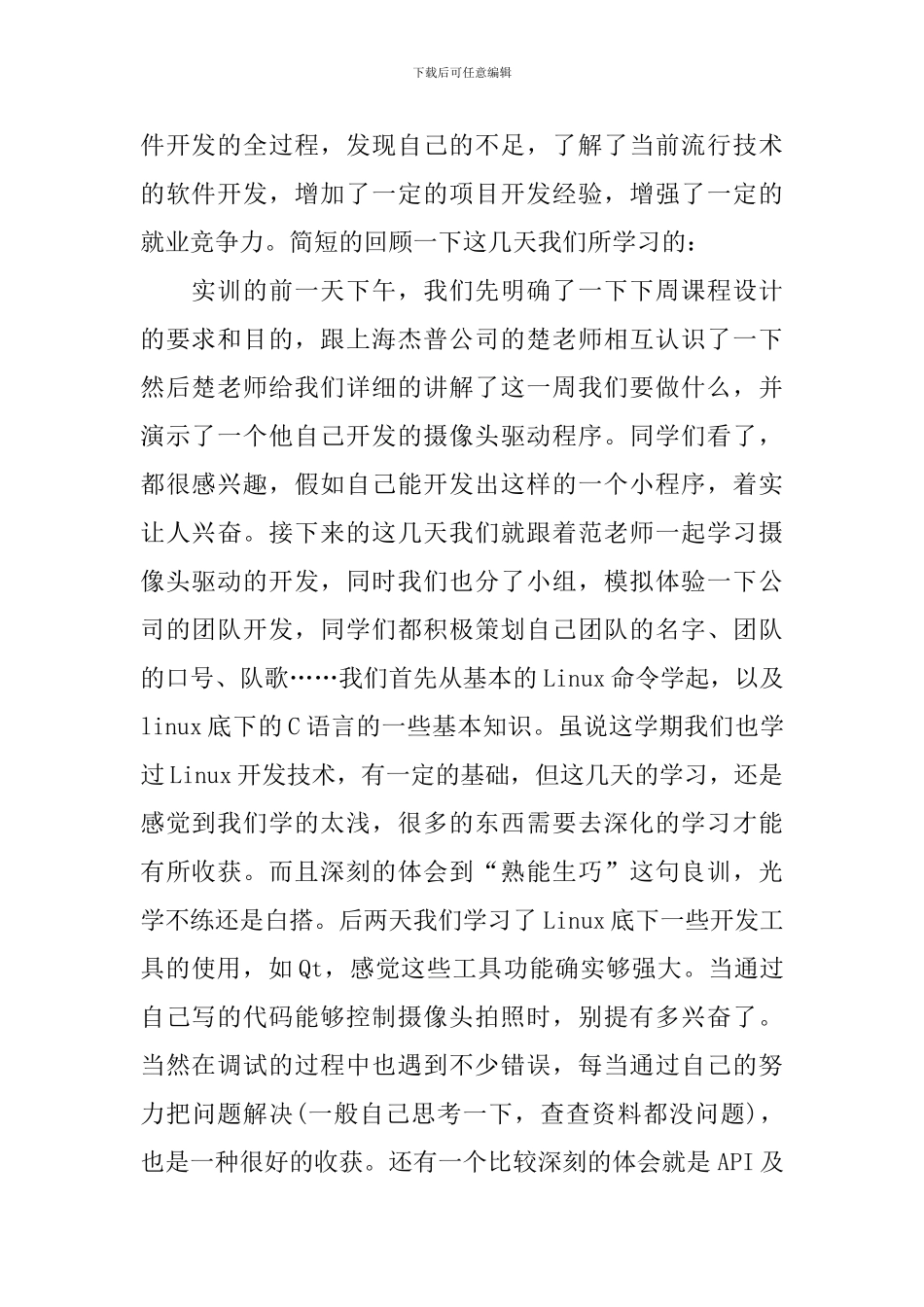 下载后可任意编辑

件开发的全过程，发现自己的不足，了解了当前流行技术的软件开发，增加了一定的项目开发经验，增强了一定的就业竞争力。简短的回顾一下这几天我们所学习的：

实训的前一天下午，我们先明确了一下下周课程设计的要求和目的，跟上海杰普公司的楚老师相互认识了一下然后楚老师给我们详细的讲解了这一周我们要做什么，并演示了一个他自己开发的摄像头驱动程序。同学们看了，都很感兴趣，假如自己能开发出这样的一个小程序，着实让人兴奋。接下来的这几天我们就跟着范老师一起学习摄像头驱动的开发，同时我们也分了小组，模拟体验一下公司的团队开发，同学们都积极策划自己团队的名字、团队的口号、队歌……我们首先从基本的 Linux 命令学起，以及 linux 底下的 C 语言的一些基本知识。虽说这学期我们也学过 Linux 开发技术，有一定的基础，但这几天的学习，还是感觉到我们学的太浅，很多的东西需要去深化的学习才能有所收获。而且深刻的体会到“熟能生巧”这句良训，光学不练还是白搭。后两天我们学习了 Linux 底下一些开发工具的使用，如 Qt，感觉这些工具功能确实够强大。当通过自己写的代码能够控制摄像头拍照时，别提有多兴奋了。当然在调试的过程中也遇到不少错误，每当通过自己的努力把问题解决(一般自己思考一下，查查资料都没问题)，也是一种很好的收获。还有一个比较深刻的体会就是 API 及